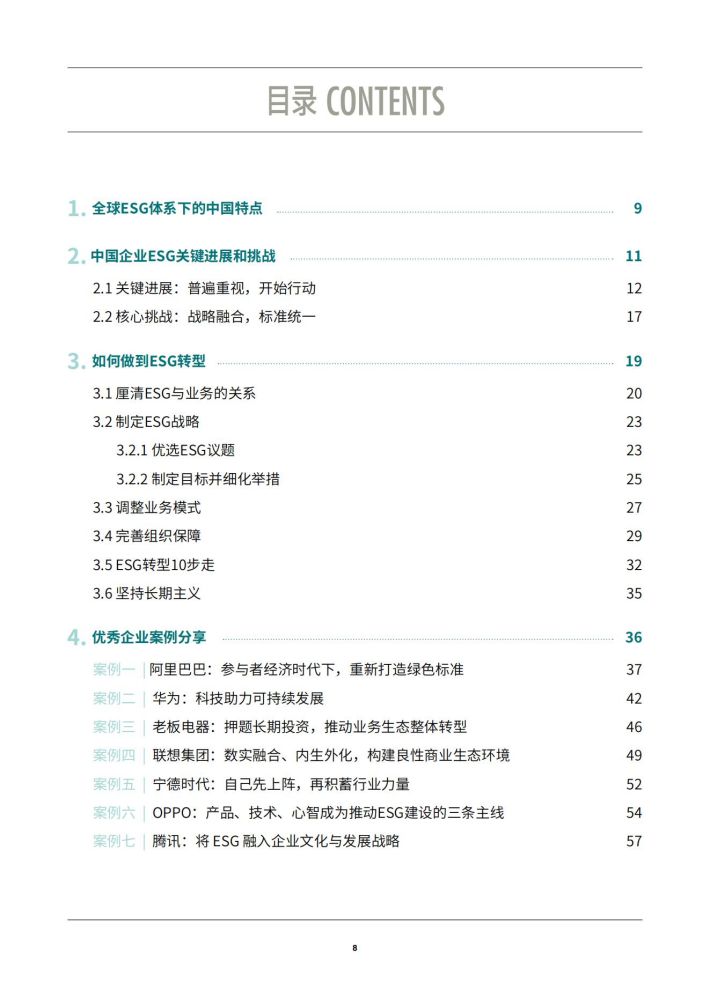 目录 CONTENTS

1. 全球ESG体系下的中国特点 9

2. 中国企业ESG关键进展和挑战 11

2.1 关键进展：普遍重视，开始行动 12

2.2 核心挑战：战略融合，标准统一 17

3. 如何做到ESG转型 19

3.1 厘清ESG与业务的关系 20

3.2 制定ESG战略 23

3.2.1 优选ESG议题 23

3.2.2 制定目标并细化举措 25

3.3 调整业务模式 27

3.4 完善组织保障 29

3.5 ESG转型10步走 32

3.6 坚持长期主义 35

4. 优秀企业案例分享 36

案例一 | 阿里巴巴：参与者经济时代下，重新打造绿色标准 37

案例二 | 华为：科技助力可持续发展 42

案例三 | 老板电器：押题长期投资，推动业务生态整体转型 46

案例四 | 联想集团：数实融合、内生外化，构建良性商业生态环境 49

案例五 | 宁德时代：自己先上阵，再积蓄行业力量 52

案例六 | OPPO：产品、技术、心智成为推动ESG建设的三条主线 54

案例七 | 腾讯：将 ESG 融入企业文化与发展战略 57

8